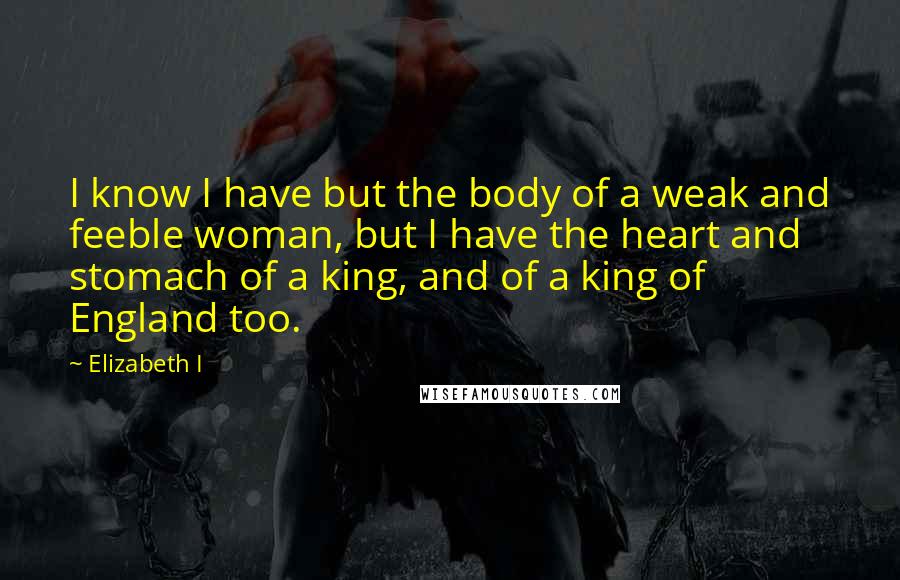 I know I have but the body of a weak and feeble woman, but I have the heart and stomach of a king, and of a king of England too.

~ Elizabeth I

WISEFAMOUSQUOTES.COM